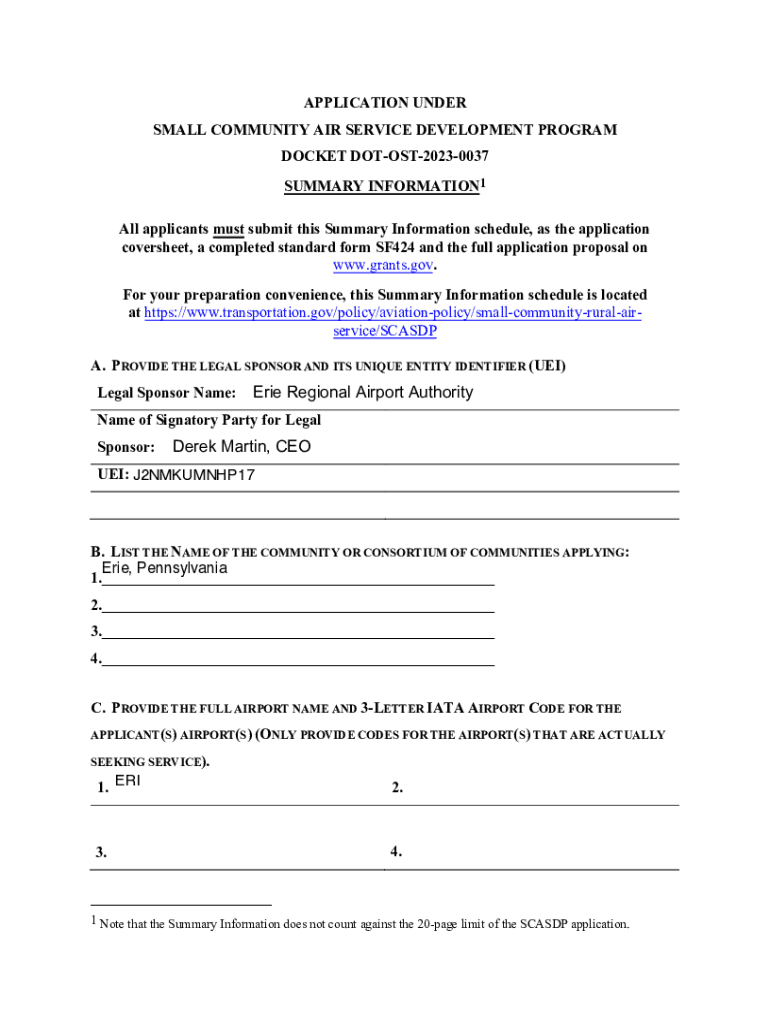 APPLICATION UNDER
SMALL COMMUNITY AIR SERVICE DEVELOPMENT PROGRAM
DOCKET DOT-OST-2023-0037
SUMMARY INFORMATION$^1$

All applicants must submit this Summary Information schedule, as the application coversheet, a completed standard form SF424 and the full application proposal on www.grants.gov.

For your preparation convenience, this Summary Information schedule is located at https://www.transportation.gov/policy/aviation-policy/small-community-rural-air-service/SCASDP

A. PROVIDE THE LEGAL SPONSOR AND ITS UNIQUE ENTITY IDENTIFIER (UEI)

Legal Sponsor Name: Erie Regional Airport Authority

Name of Signatory Party for Legal Sponsor: Derek Martin, CEO

UEI: J2NMKUMNHP17

B. LIST THE NAME OF THE COMMUNITY OR CONSORTIUM OF COMMUNITIES APPLYING:
1. Erie, Pennsylvania
2.
3.
4.

C. PROVIDE THE FULL AIRPORT NAME AND 3-LETTER IATA AIRPORT CODE FOR THE APPLICANT(S) AIRPORT(S) (ONLY PROVIDE CODES FOR THE AIRPORT(S) THAT ARE ACTUALLY SEEKING SERVICE).

1. ERI
2.
3.
4.

$^1$ Note that the Summary Information does not count against the 20-page limit of the SCASDP application.